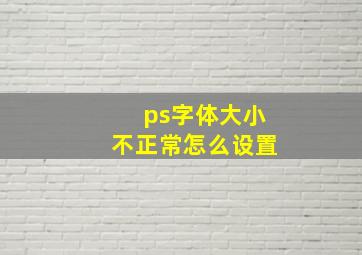 ps字体大小
不正常怎么设置